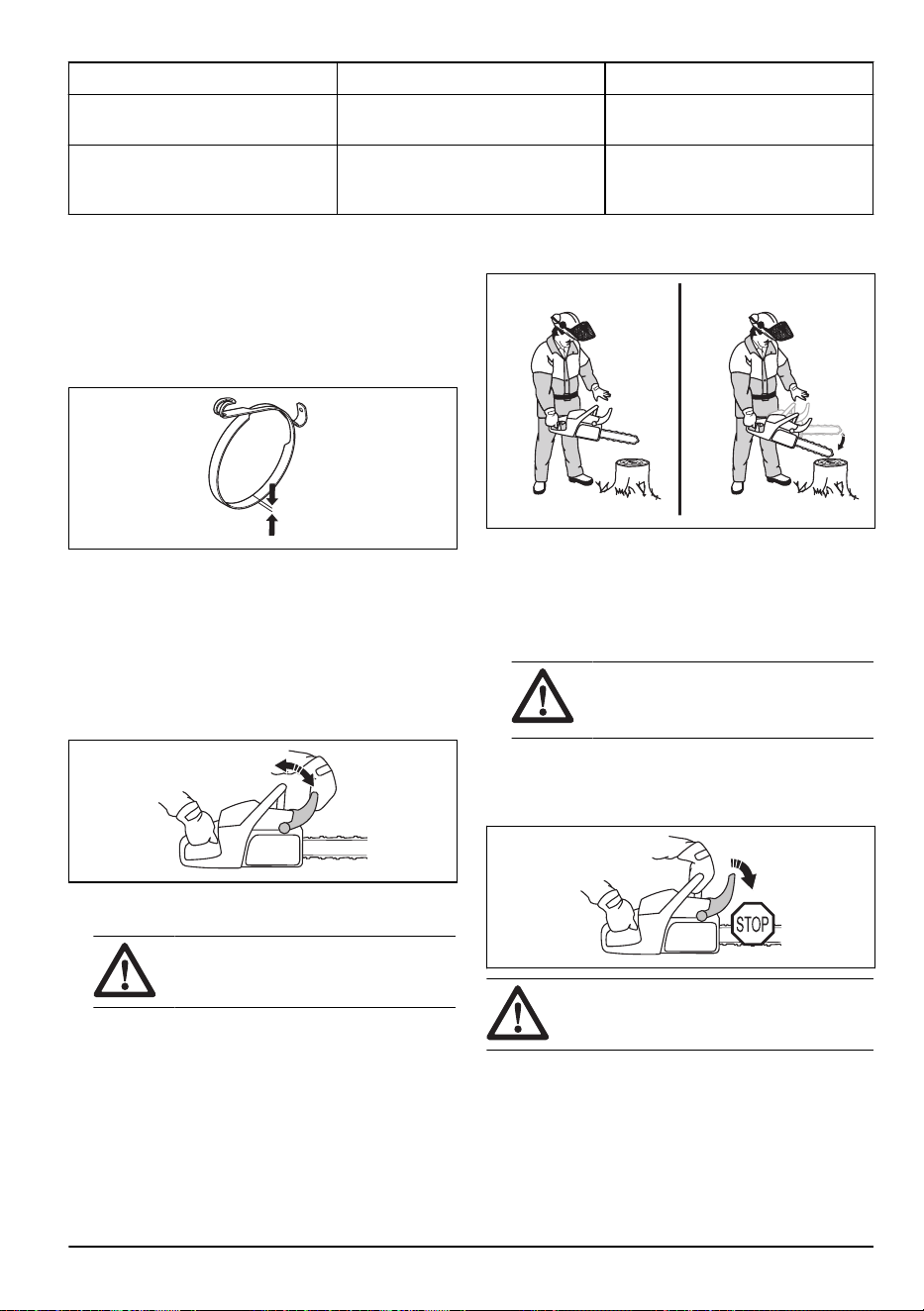 STOP